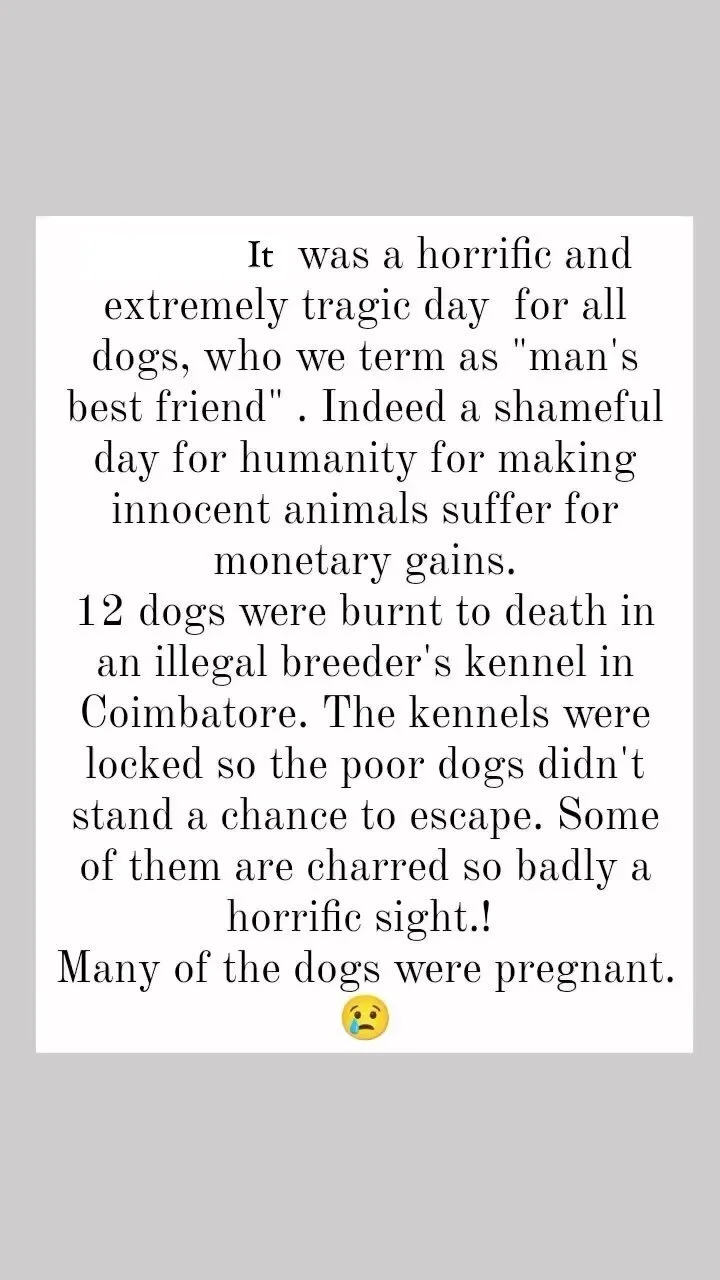 It was a horrific and extremely tragic day for all dogs, who we term as "man's best friend" . Indeed a shameful day for humanity for making innocent animals suffer for monetary gains.
12 dogs were burnt to death in an illegal breeder's kennel in Coimbatore. The kennels were locked so the poor dogs didn't stand a chance to escape. Some of them are charred so badly a horrific sight.!
Many of the dogs were pregnant. 😢